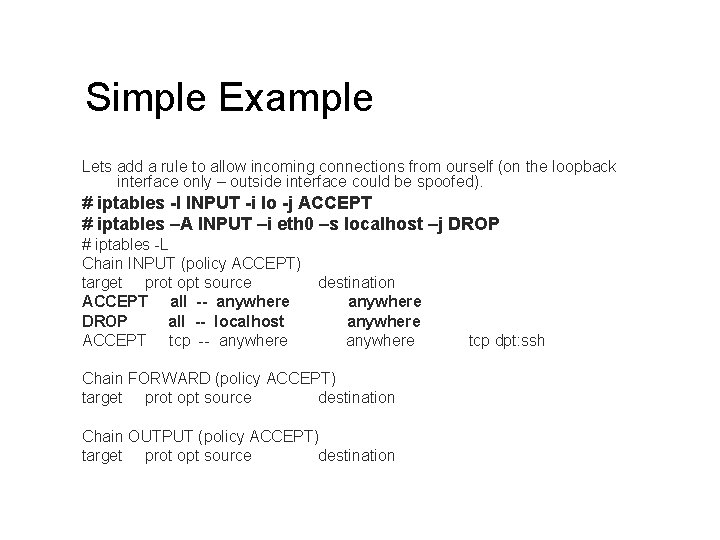 Simple Example

Lets add a rule to allow incoming connections from ourself (on the loopback interface only – outside interface could be spoofed).

# iptables -I INPUT -i lo -j ACCEPT
# iptables –A INPUT –i eth0 –s localhost –j DROP
# iptables -L
Chain INPUT (policy ACCEPT)
target prot opt source destination
ACCEPT all -- anywhere anywhere
DROP all -- localhost anywhere
ACCEPT tcp -- anywhere anywhere tcp dpt:ssh

Chain FORWARD (policy ACCEPT)
target prot opt source destination

Chain OUTPUT (policy ACCEPT)
target prot opt source destination